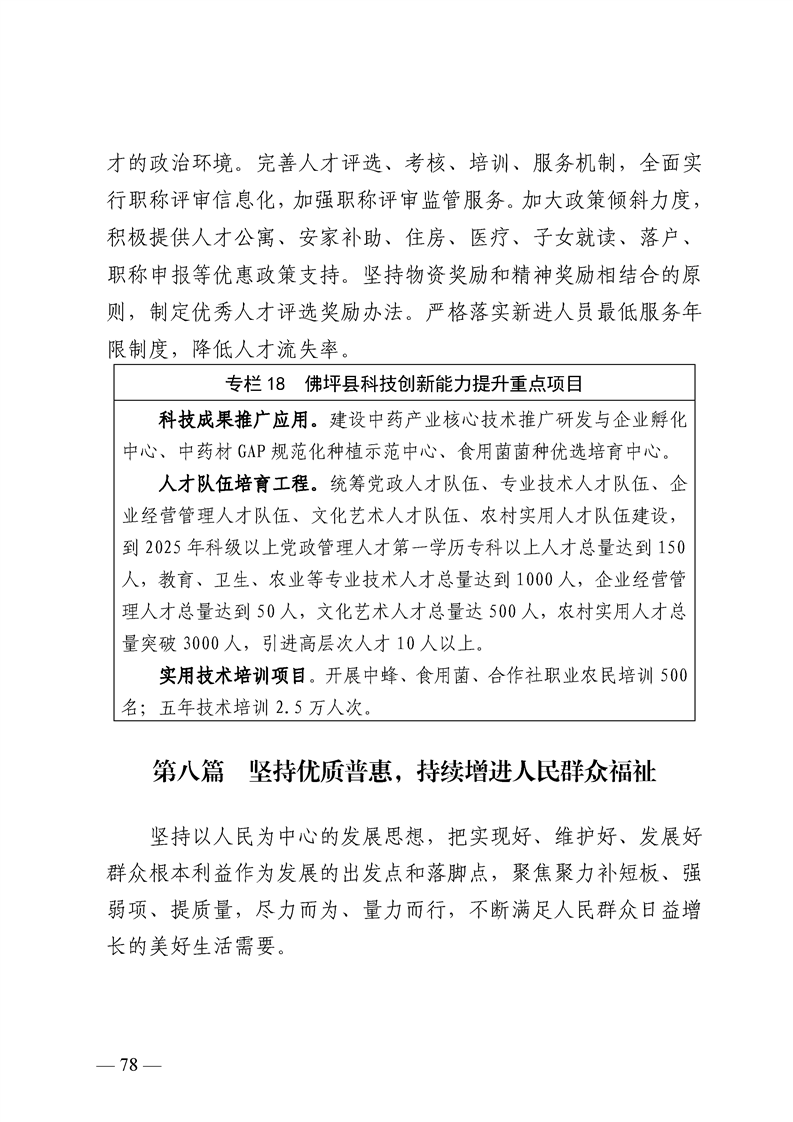 才的政治环境。完善人才评选、考核、培训、服务机制，全面实行职称评审信息化，加强职称评审监管服务。加大政策倾斜力度，积极提供人才公寓、安家补助、住房、医疗、子女就读、落户、职称申报等优惠政策支持。坚持物资奖励和精神奖励相结合的原则，制定优秀人才评选奖励办法。严格落实新进人员最低服务年限制度，降低人才流失率。

专栏18 佛坪县科技创新能力提升重点项目

科技成果推广应用。建设中药产业核心技术推广研发与企业孵化中心、中药材GAP规范化种植示范中心、食用菌菌种优选培育中心。

人才队伍培育工程。统筹党政人才队伍、专业技术人才队伍、企业经营管理人才队伍、文化艺术人才队伍、农村实用人才队伍建设，到2025年科级以上党政管理人才第一学历专科以上人才总量达到150人，教育、卫生、农业等专业技术人才总量达到1000人，企业经营管理人才总量达到50人，文化艺术人才总量达500人，农村实用人才总量突破3000人，引进高层次人才10人以上。

实用技术培训项目。开展中蜂、食用菌、合作社职业农民培训500名；五年技术培训2.5万人次。

第八篇 坚持优质普惠，持续增进人民群众福祉

坚持以人民为中心的发展思想，把实现好、维护好、发展好群众根本利益作为发展的出发点和落脚点，聚焦聚力补短板、强弱项、提质量，尽力而为、量力而行，不断满足人民群众日益增长的美好生活需要。

— 78 —